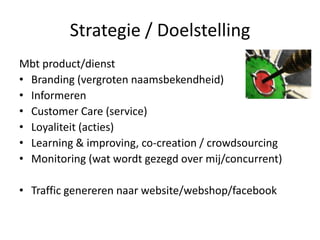 Strategie / Doelstelling

Mbt product/dienst
• Branding (vergroten naamsbekendheid)
• Informeren
• Customer Care (service)
• Loyaliteit (acties)
• Learning & improving, co-creation / crowdsourcing
• Monitoring (wat wordt gezegd over mij/concurrent)

• Traffic genereren naar website/webshop/facebook